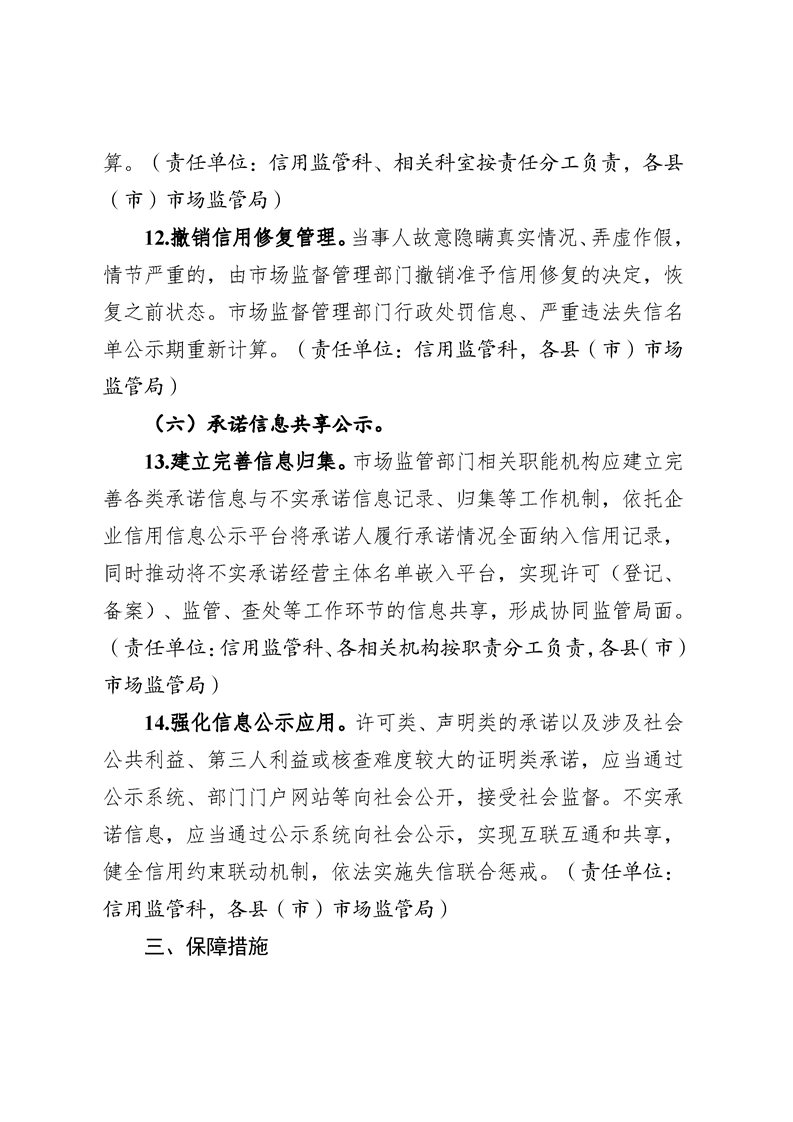 算。（责任单位：信用监管科、相关科室按责任分工负责，各县（市）市场监管局）

12.撤销信用修复管理。当事人故意隐瞒真实情况、弄虚作假，情节严重的，由市场监督管理部门撤销准予信用修复的决定，恢复之前状态。市场监督管理部门行政处罚信息、严重违法失信名单公示期重新计算。（责任单位：信用监管科，各县（市）市场监管局）

（六）承诺信息共享公示。

13.建立完善信息归集。市场监管部门相关职能机构应建立完善各类承诺信息与不实承诺信息记录、归集等工作机制，依托企业信用信息公示平台将承诺人履行承诺情况全面纳入信用记录，同时推动将不实承诺经营主体名单嵌入平台，实现许可（登记、备案）、监管、查处等工作环节的信息共享，形成协同监管局面。（责任单位：信用监管科、各相关机构按职责分工负责，各县（市）市场监管局）

14.强化信息公示应用。许可类、声明类的承诺以及涉及社会公共利益、第三人利益或核查难度较大的证明类承诺，应当通过公示系统、部门门户网站等向社会公开，接受社会监督。不实承诺信息，应当通过公示系统向社会公示，实现互联互通和共享，健全信用约束联动机制，依法实施失信联合惩戒。（责任单位：信用监管科，各县（市）市场监管局）

三、保障措施